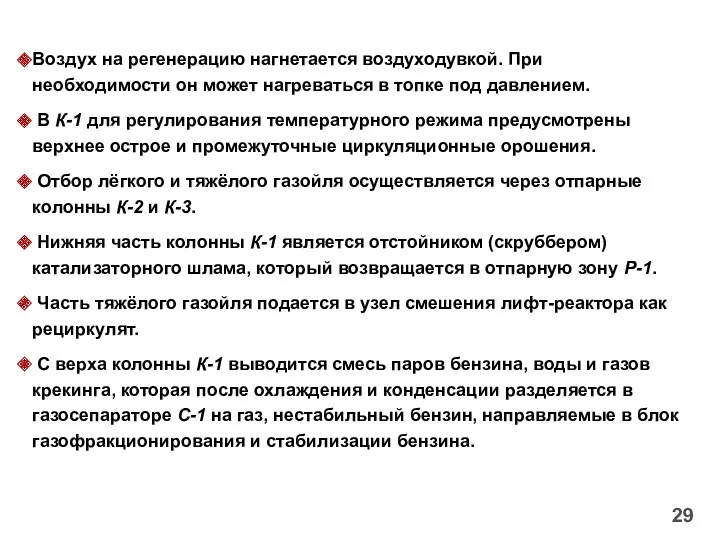 Воздух на регенерацию нагнетается воздуходувкой. При необходимости он может нагреваться в топке под давлением.

В К-1 для регулирования температурного режима предусмотрены верхнее острое и промежуточные циркуляционные орошения.

Отбор лёгкого и тяжёлого газойля осуществляется через отпарные колонны К-2 и К-3.

Нижняя часть колонны К-1 является отстойником (скруббером) катализаторного шлама, который возвращается в отпарную зону Р-1.

Часть тяжёлого газойля подается в узел смешения лифт-реактора как рециркулят.

С верха колонны К-1 выводится смесь паров бензина, воды и газов крекинга, которая после охлаждения и конденсации разделяется в газосепараторе С-1 на газ, нестабильный бензин, направляемые в блок газофракционирования и стабилизации бензина.

29